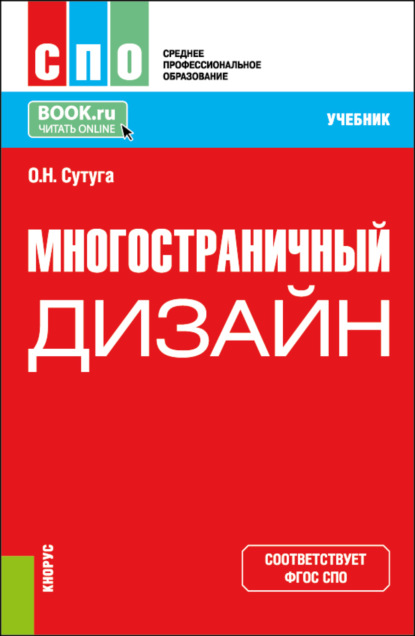 СПО

СРЕДНЕЕ ПРОФЕССИОНАЛЬНОЕ ОБРАЗОВАНИЕ

BOOK.ru
ЧИТАТЬ ONLINE

УЧЕБНИК

О.Н. Сутуга

МНОГОСТРАНИЧНЫЙ ДИЗАЙН

КНОРУС

СООТВЕТСТВУЕТ ФГОС СПО